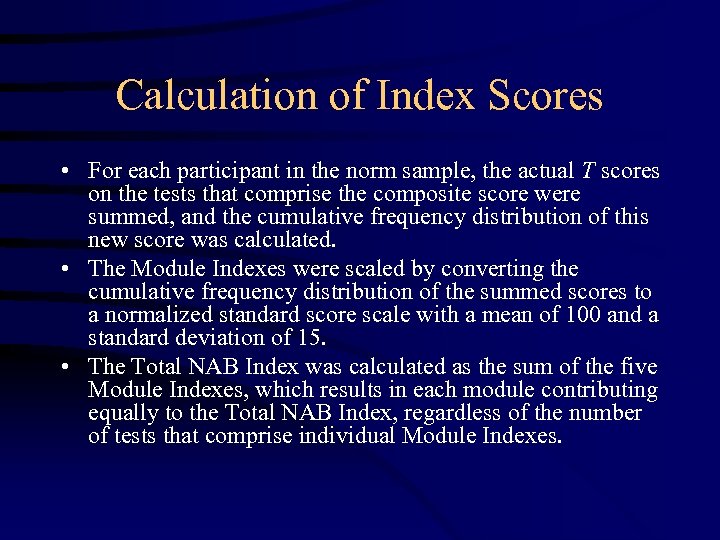 Calculation of Index Scores

• For each participant in the norm sample, the actual T scores on the tests that comprise the composite score were summed, and the cumulative frequency distribution of this new score was calculated.

• The Module Indexes were scaled by converting the cumulative frequency distribution of the summed scores to a normalized standard score scale with a mean of 100 and a standard deviation of 15.

• The Total NAB Index was calculated as the sum of the five Module Indexes, which results in each module contributing equally to the Total NAB Index, regardless of the number of tests that comprise individual Module Indexes.